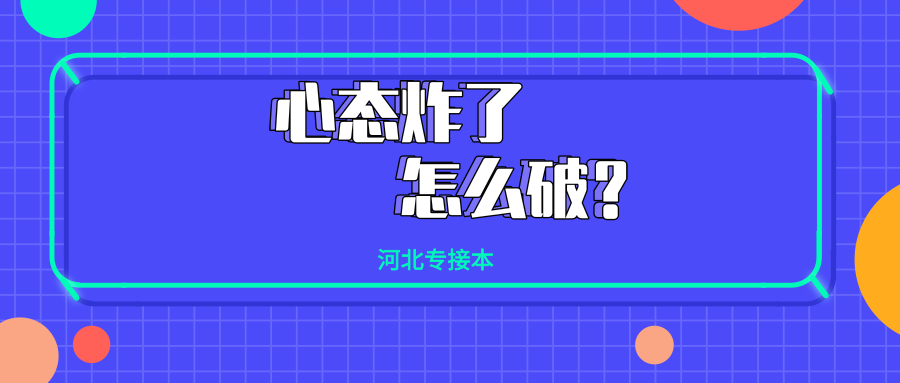 心态炸了
怎么破?

河北专接本